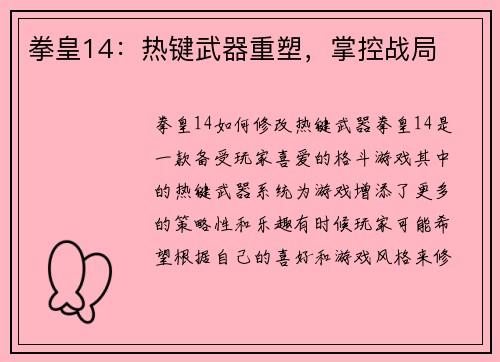 拳皇14：热键武器重塑，掌控战局

拳皇14如何修改热键武器拳皇14是一款备受玩家喜爱的格斗游戏其中的热键武器系统为游戏增添了更多的策略性和乐趣有时候玩家可能希望根据自己的喜好和游戏风格来修